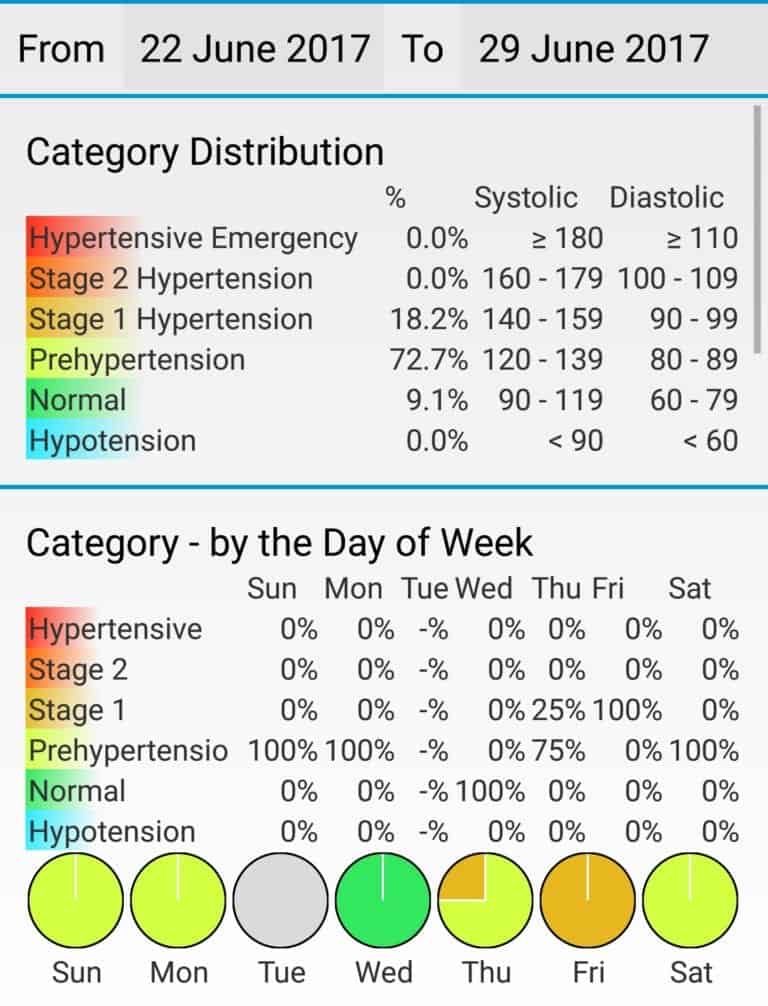 From 22 June 2017 To 29 June 2017

Category Distribution

| | % | Systolic | Diastolic |
|---|---|---|---|
| Hypertensive Emergency | 0.0% | ≥ 180 | ≥ 110 |
| Stage 2 Hypertension | 0.0% | 160 - 179 | 100 - 109 |
| Stage 1 Hypertension | 18.2% | 140 - 159 | 90 - 99 |
| Prehypertension | 72.7% | 120 - 139 | 80 - 89 |
| Normal | 9.1% | 90 - 119 | 60 - 79 |
| Hypotension | 0.0% | < 90 | < 60 |

Category - by the Day of Week

| | Sun | Mon | Tue | Wed | Thu | Fri | Sat |
|---|---|---|---|---|---|---|---|
| Hypertensive | 0% | 0% | -% | 0% | 0% | 0% | 0% |
| Stage 2 | 0% | 0% | -% | 0% | 0% | 0% | 0% |
| Stage 1 | 0% | 0% | -% | 0% | 25% | 100% | 0% |
| Prehypertensio | 100% | 100% | -% | 0% | 75% | 0% | 100% |
| Normal | 0% | 0% | -% | 100% | 0% | 0% | 0% |
| Hypotension | 0% | 0% | -% | 0% | 0% | 0% | 0% |

Sun Mon Tue Wed Thu Fri Sat